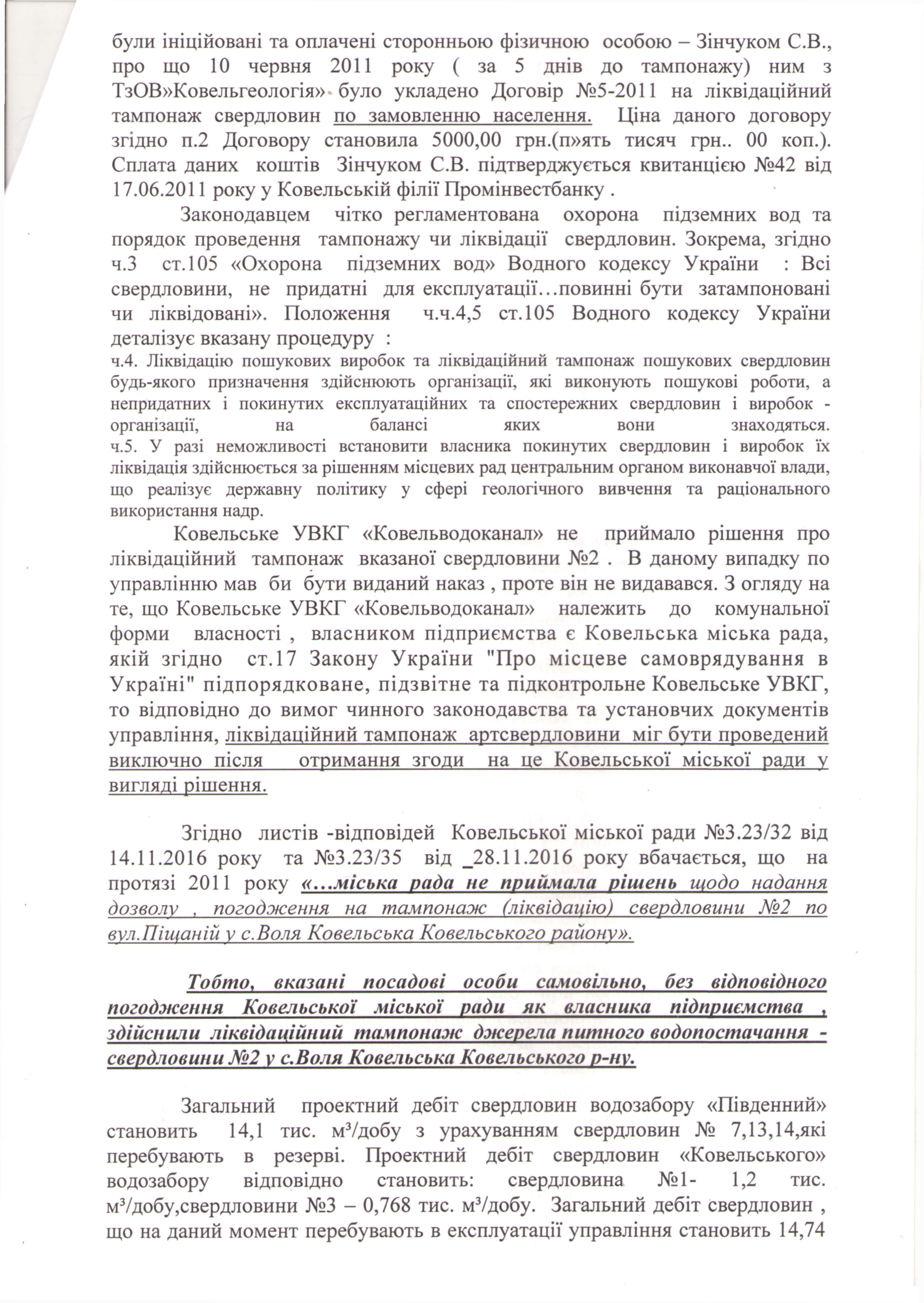 були ініційовані та оплачені сторонньою фізичною особою – Зінчуком С.В., про що 10 червня 2011 року ( за 5 днів до тампонажу) ним з ТзОВ»Ковельгеологія» було укладено Договір №5-2011 на ліквідаційний тампонаж свердловин по замовленню населення. Ціна даного договору згідно п.2 Договору становила 5000,00 грн.(п»ять тисяч грн.. 00 коп.). Сплата даних коштів Зінчуком С.В. підтверджується квитанцією №42 від 17.06.2011 року у Ковельській філії Промінвестбанку .

Законодавцем чітко регламентована охорона підземних вод та порядок проведення тампонажу чи ліквідації свердловин. Зокрема, згідно ч.3 ст.105 «Охорона підземних вод» Водного кодексу України : Всі свердловини, не придатні для експлуатації…повинні бути затампоновані чи ліквідовані». Положення ч.ч.4,5 ст.105 Водного кодексу України деталізує вказану процедуру :
ч.4. Ліквідацію пошукових виробок та ліквідаційний тампонаж пошукових свердловин будь-якого призначення здійснюють організації, які виконують пошукові роботи, а непридатних і покинутих експлуатаційних та спостережних свердловин і виробок - організації, на балансі яких вони знаходяться.
ч.5. У разі неможливості встановити власника покинутих свердловин і виробок їх ліквідація здійснюється за рішенням місцевих рад центральним органом виконавчої влади, що реалізує державну політику у сфері геологічного вивчення та раціонального використання надр.

Ковельське УВКГ «Ковельводоканал» не приймало рішення про ліквідаційний тампонаж вказаної свердловини №2 . В даному випадку по управлінню мав би бути виданий наказ , проте він не видавався. З огляду на те, що Ковельське УВКГ «Ковельводоканал» належить до комунальної форми власності , власником підприємства є Ковельська міська рада, якій згідно ст.17 Закону України "Про місцеве самоврядування в Україні" підпорядковане, підзвітне та підконтрольне Ковельське УВКГ, то відповідно до вимог чинного законодавства та установчих документів управління, ліквідаційний тампонаж артсвердловини міг бути проведений виключно після отримання згоди на це Ковельської міської ради у вигляді рішення.

Згідно листів -відповідей Ковельської міської ради №3.23/32 від 14.11.2016 року та №3.23/35 від _28.11.2016 року вбачається, що на протязі 2011 року «…міська рада не приймала рішень щодо надання дозволу , погодження на тампонаж (ліквідацію) свердловини №2 по вул.Піщаній у с.Воля Ковельська Ковельського району».

Тобто, вказані посадові особи самовільно, без відповідного погодження Ковельської міської ради як власника підприємства , здійснили ліквідаційний тампонаж джерела питного водопостачання - свердловини №2 у с.Воля Ковельська Ковельського р-ну.

Загальний проектний дебіт свердловин водозабору «Південний» становить 14,1 тис. м³/добу з урахуванням свердловин № 7,13,14,які перебувають в резерві. Проектний дебіт свердловин «Ковельського» водозабору відповідно становить: свердловина №1- 1,2 тис. м³/добу,свердловини №3 – 0,768 тис. м³/добу. Загальний дебіт свердловин , що на даний момент перебувають в експлуатації управління становить 14,74